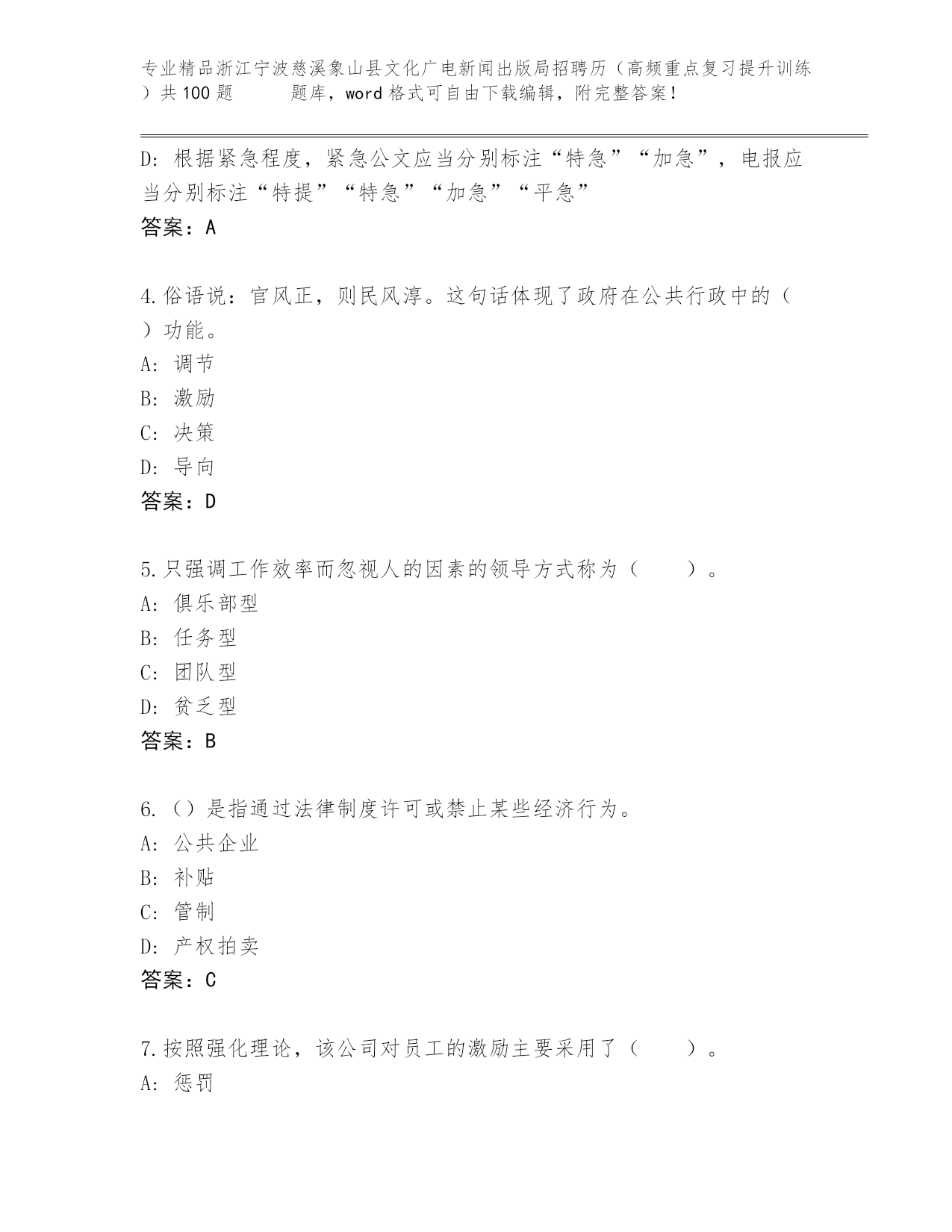 专业精品浙江宁波慈溪象山县文化广电新闻出版局招聘历（高频重点复习提升训练）共100题　　题库，word格式可自由下载编辑，附完整答案！

D: 根据紧急程度，紧急公文应当分别标注“特急”“加急”，电报应当分别标注“特提”“特急”“加急”“平急”
答案：A

4.俗语说：官风正，则民风淳。这句话体现了政府在公共行政中的（　）功能。
A: 调节
B: 激励
C: 决策
D: 导向
答案：D

5.只强调工作效率而忽视人的因素的领导方式称为（　　）。
A: 俱乐部型
B: 任务型
C: 团队型
D: 贫乏型
答案：B

6.（）是指通过法律制度许可或禁止某些经济行为。
A: 公共企业
B: 补贴
C: 管制
D: 产权拍卖
答案：C

7.按照强化理论，该公司对员工的激励主要采用了（　　）。
A: 惩罚